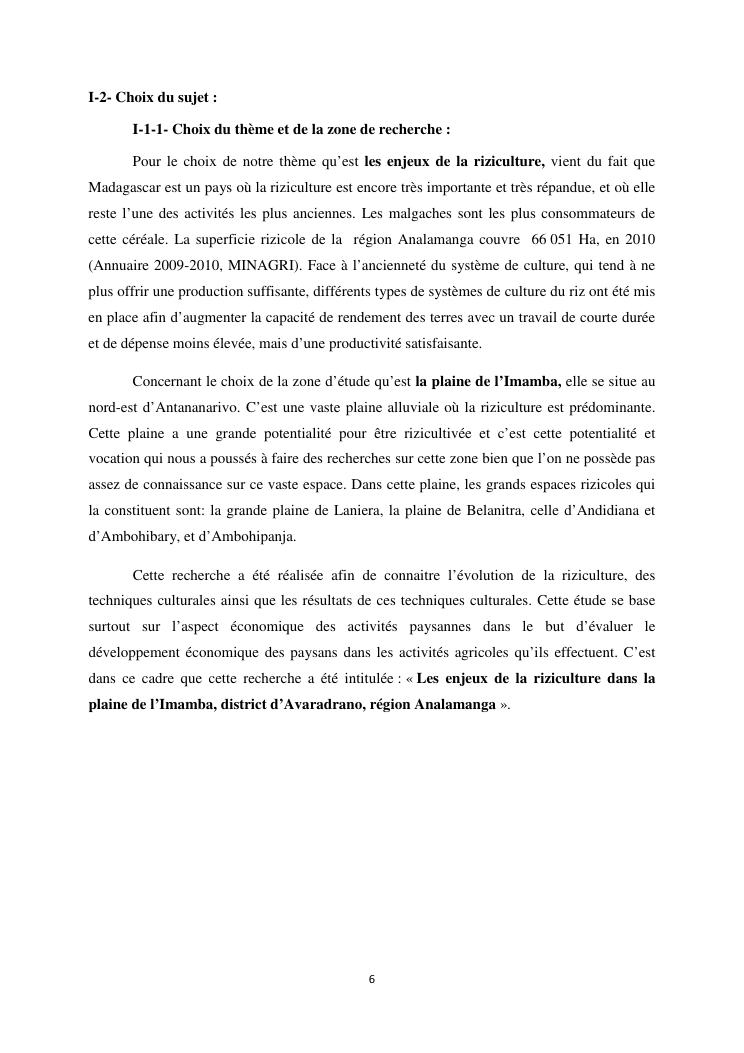 I-2- Choix du sujet :

I-1-1- Choix du thème et de la zone de recherche :

Pour le choix de notre thème qu'est les enjeux de la riziculture, vient du fait que Madagascar est un pays où la riziculture est encore très importante et très répandue, et où elle reste l'une des activités les plus anciennes. Les malgaches sont les plus consommateurs de cette céréale. La superficie rizicole de la région Analamanga couvre 66 051 Ha, en 2010 (Annuaire 2009-2010, MINAGRI). Face à l'ancienneté du système de culture, qui tend à ne plus offrir une production suffisante, différents types de systèmes de culture du riz ont été mis en place afin d'augmenter la capacité de rendement des terres avec un travail de courte durée et de dépense moins élevée, mais d'une productivité satisfaisante.

Concernant le choix de la zone d'étude qu'est la plaine de l'Imamba, elle se situe au nord-est d'Antananarivo. C'est une vaste plaine alluviale où la riziculture est prédominante. Cette plaine a une grande potentialité pour être rizicultivée et c'est cette potentialité et vocation qui nous a poussés à faire des recherches sur cette zone bien que l'on ne possède pas assez de connaissance sur ce vaste espace. Dans cette plaine, les grands espaces rizicoles qui la constituent sont: la grande plaine de Laniera, la plaine de Belanitra, celle d'Andidiana et d'Ambohibary, et d'Ambohipanja.

Cette recherche a été réalisée afin de connaitre l'évolution de la riziculture, des techniques culturales ainsi que les résultats de ces techniques culturales. Cette étude se base surtout sur l'aspect économique des activités paysannes dans le but d'évaluer le développement économique des paysans dans les activités agricoles qu'ils effectuent. C'est dans ce cadre que cette recherche a été intitulée : « Les enjeux de la riziculture dans la plaine de l'Imamba, district d'Avaradrano, région Analamanga ».

6